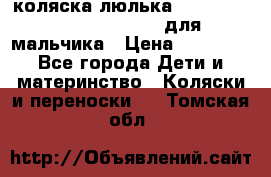 коляска люлька для мальчика Цена Все города Дети и материнство Коляски и переноски Томская обл

http://Объявлений.сайт